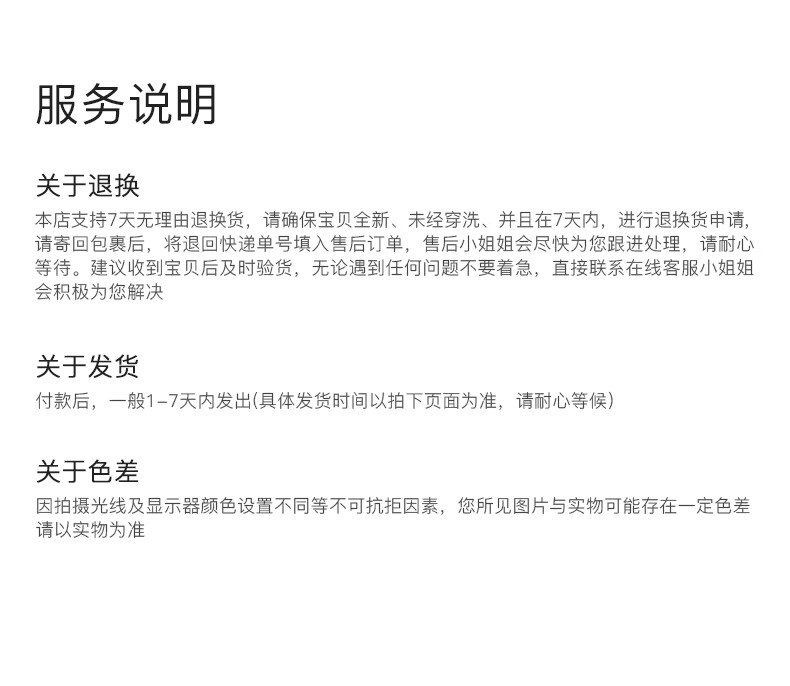 服务说明

关于退换

本店支持7天无理由退换货，请确保宝贝全新、未经穿洗、并且在7天内，进行退换货申请，请寄回包裹后，将退回快递单号填入售后订单，售后小姐姐会尽快为您跟进处理，请耐心等待。建议收到宝贝后及时验货，无论遇到任何问题不要着急，直接联系在线客服小姐姐会积极为您解决

关于发货

付款后，一般1-7天内发出(具体发货时间以拍下页面为准，请耐心等候)

关于色差

因拍摄光线及显示器颜色设置不同等不可抗拒因素，您所见图片与实物可能存在一定色差请以实物为准